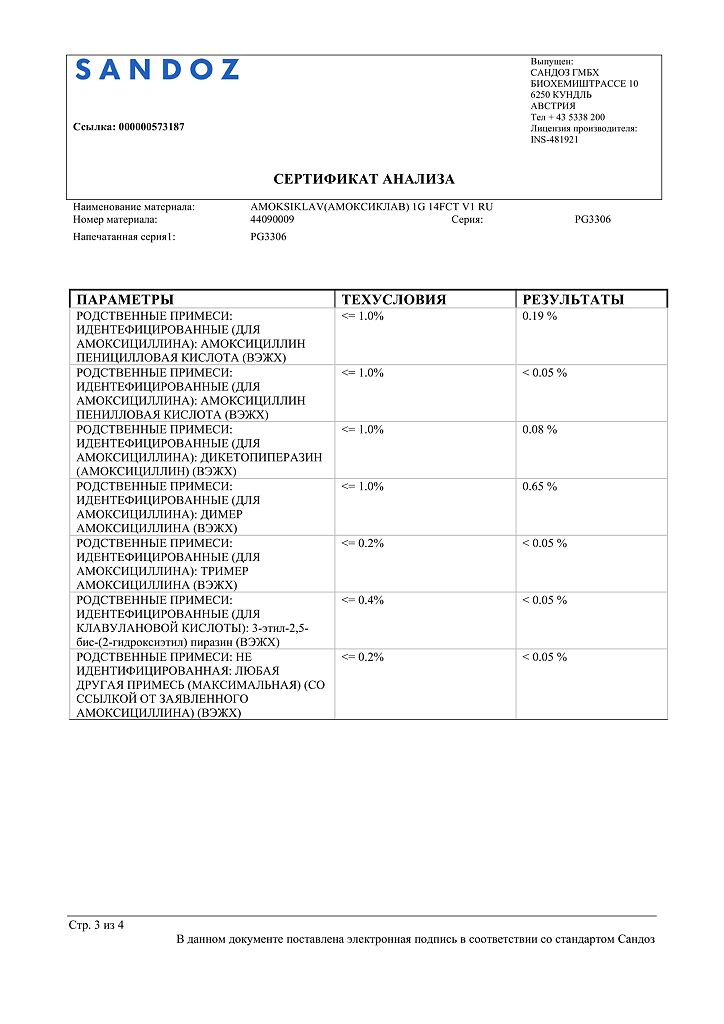 SANDOZ

Ссылка: 000000573187

Выпущен:
САНДОЗ ГМБХ
БИОХЕМИШТРАССЕ 10
6250 КУНДЛЬ
АВСТРИЯ
Тел + 43 5338 200
Лицензия производителя:
INS-481921

СЕРТИФИКАТ АНАЛИЗА

Наименование материала: AMOKSIKLAV(АМОКСИКЛАВ) 1G 14FCT V1 RU
Номер материала: 44090009 Серия: PG3306
Напечатанная серия1: PG3306

| ПАРАМЕТРЫ | ТЕХУСЛОВИЯ | РЕЗУЛЬТАТЫ |
|---|---|---|
| РОДСТВЕННЫЕ ПРИМЕСИ: ИДЕНТЕФИЦИРОВАННЫЕ (ДЛЯ АМОКСИЦИЛЛИНА): АМОКСИЦИЛЛИН ПЕНИЦИЛЛОВАЯ КИСЛОТА (ВЭЖХ) | <= 1.0% | 0.19 % |
| РОДСТВЕННЫЕ ПРИМЕСИ: ИДЕНТЕФИЦИРОВАННЫЕ (ДЛЯ АМОКСИЦИЛЛИНА): АМОКСИЦИЛЛИН ПЕНИЛЛОВАЯ КИСЛОТА (ВЭЖХ) | <= 1.0% | < 0.05 % |
| РОДСТВЕННЫЕ ПРИМЕСИ: ИДЕНТЕФИЦИРОВАННЫЕ (ДЛЯ АМОКСИЦИЛЛИНА): ДИКЕТОПИПЕРАЗИН (АМОКСИЦИЛЛИН) (ВЭЖХ) | <= 1.0% | 0.08 % |
| РОДСТВЕННЫЕ ПРИМЕСИ: ИДЕНТЕФИЦИРОВАННЫЕ (ДЛЯ АМОКСИЦИЛЛИНА): ДИМЕР АМОКСИЦИЛЛИНА (ВЭЖХ) | <= 1.0% | 0.65 % |
| РОДСТВЕННЫЕ ПРИМЕСИ: ИДЕНТЕФИЦИРОВАННЫЕ (ДЛЯ АМОКСИЦИЛЛИНА): ТРИМЕР АМОКСИЦИЛЛИНА (ВЭЖХ) | <= 0.2% | < 0.05 % |
| РОДСТВЕННЫЕ ПРИМЕСИ: ИДЕНТЕФИЦИРОВАННЫЕ (ДЛЯ КЛАВУЛАНОВОЙ КИСЛОТЫ): 3-этил-2,5-бис-(2-гидроксиэтил) пиразин (ВЭЖХ) | <= 0.4% | < 0.05 % |
| РОДСТВЕННЫЕ ПРИМЕСИ: НЕ ИДЕНТИФИЦИРОВАННАЯ: ЛЮБАЯ ДРУГАЯ ПРИМЕСЬ (МАКСИМАЛЬНАЯ) (СО ССЫЛКОЙ ОТ ЗАЯВЛЕННОГО АМОКСИЦИЛЛИНА) (ВЭЖХ) | <= 0.2% | < 0.05 % |

Стр. 3 из 4
В данном документе поставлена электронная подпись в соответствии со стандартом Сандоз